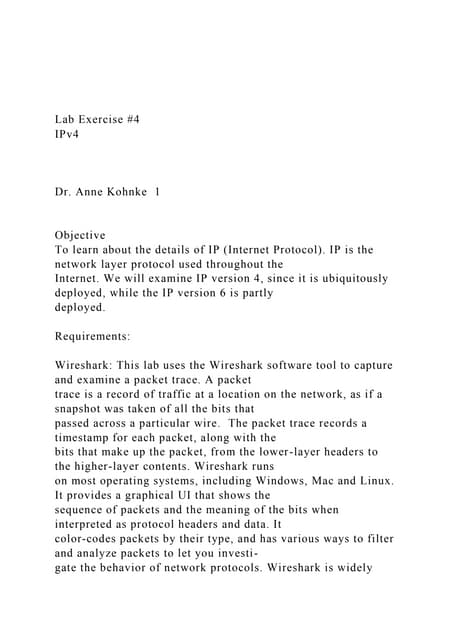 Lab Exercise #4
IPv4

Dr. Anne Kohnke 1

Objective
To learn about the details of IP (Internet Protocol). IP is the network layer protocol used throughout the Internet. We will examine IP version 4, since it is ubiquitously deployed, while the IP version 6 is partly deployed.

Requirements:

Wireshark: This lab uses the Wireshark software tool to capture and examine a packet trace. A packet trace is a record of traffic at a location on the network, as if a snapshot was taken of all the bits that passed across a particular wire. The packet trace records a timestamp for each packet, along with the bits that make up the packet, from the lower-layer headers to the higher-layer contents. Wireshark runs on most operating systems, including Windows, Mac and Linux. It provides a graphical UI that shows the sequence of packets and the meaning of the bits when interpreted as protocol headers and data. It color-codes packets by their type, and has various ways to filter and analyze packets to let you investigate the behavior of network protocols. Wireshark is widely